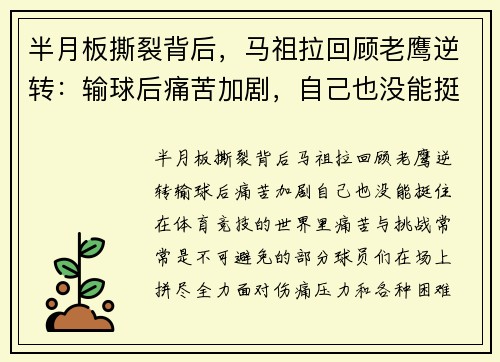 半月板撕裂背后，马祖拉回顾老鹰逆转：输球后痛苦加剧，自己也没能挺

半月板撕裂背后马祖拉回顾老鹰逆转输球后痛苦加剧自己也没能挺住在体育竞技的世界里痛苦与挑战常常是不可避免的部分球员们在场上拼尽全力面对伤痛压力和各种困难